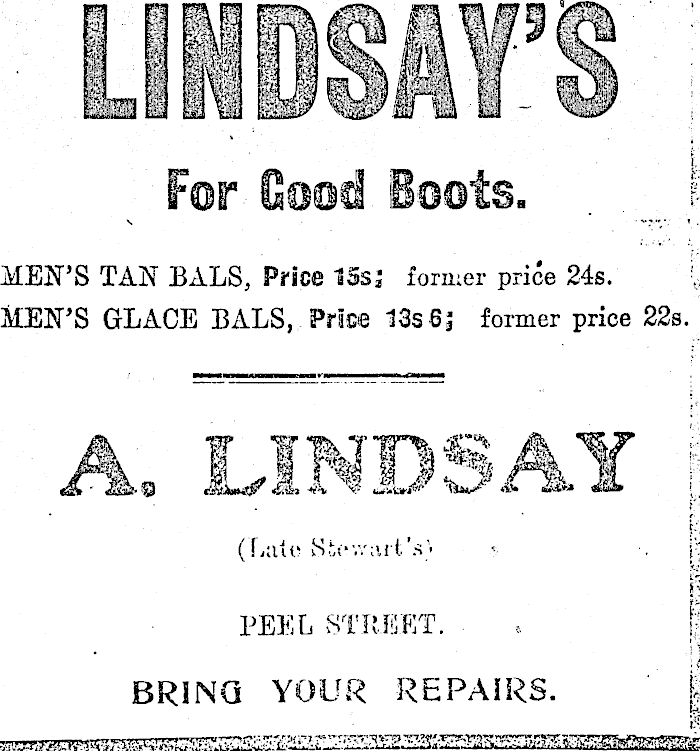 LINDSAY'S

For Good Boots.

MEN'S TAN BALS, Price 15s; former price 24s.
MEN'S GLACE BALS, Price 13s 6; former price 22s.

A. LINDSAY

(Late Stewart's)

PEEL STREET.

BRING YOUR REPAIRS.